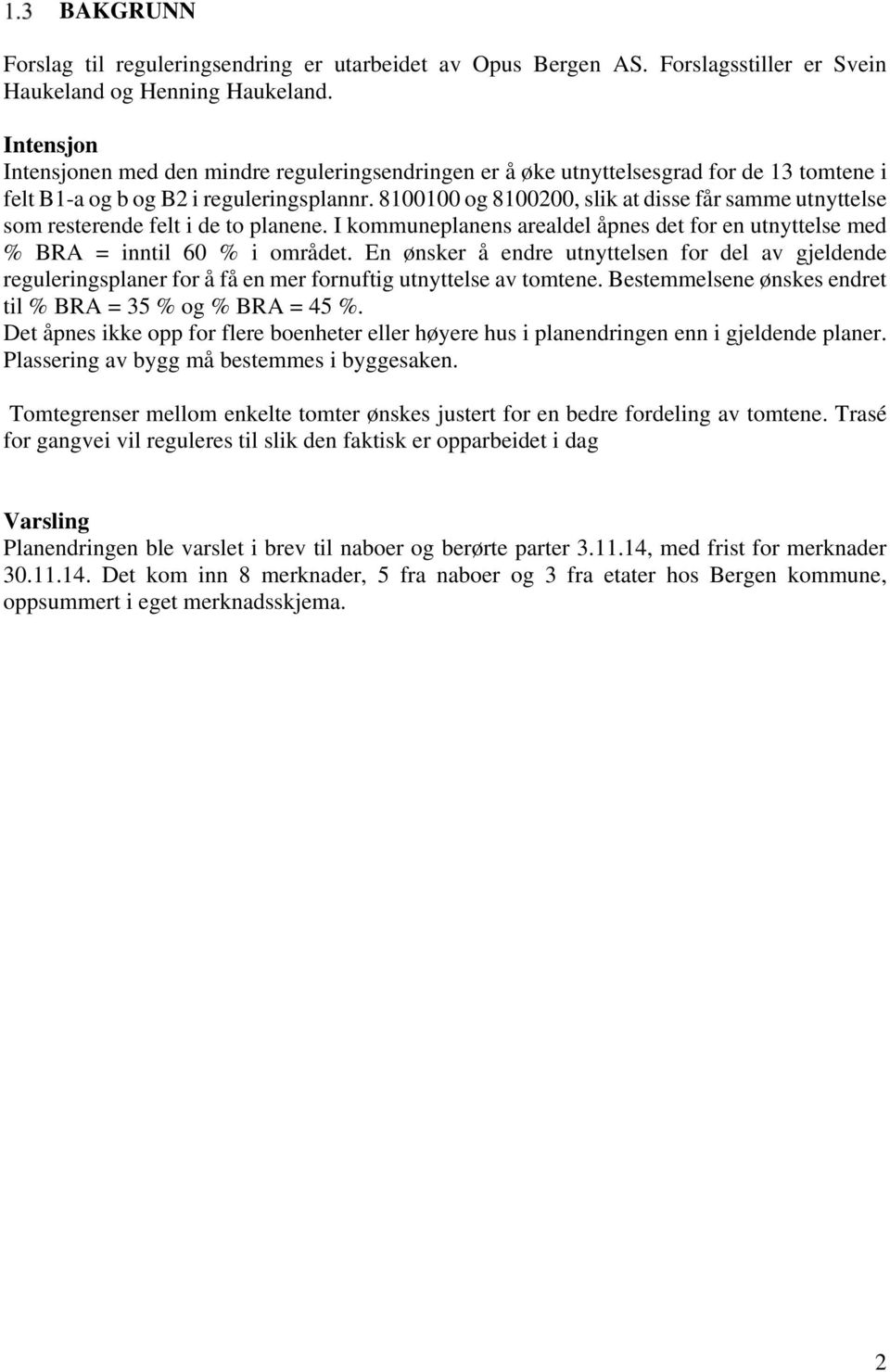 1.3 BAKGRUNN

Forslag til reguleringsendring er utarbeidet av Opus Bergen AS. Forslagsstiller er Svein Haukeland og Henning Haukeland.

Intensjon
Intensjonen med den mindre reguleringsendringen er å øke utnyttelsesgrad for de 13 tomtene i felt B1-a og b og B2 i reguleringsplannr. 8100100 og 8100200, slik at disse får samme utnyttelse som resterende felt i de to planene. I kommuneplanens arealdel åpnes det for en utnyttelse med % BRA = inntil 60 % i området. En ønsker å endre utnyttelsen for del av gjeldende reguleringsplaner for å få en mer fornuftig utnyttelse av tomtene. Bestemmelsene ønskes endret til % BRA = 35 % og % BRA = 45 %.
Det åpnes ikke opp for flere boenheter eller høyere hus i planendringen enn i gjeldende planer. Plassering av bygg må bestemmes i byggesaken.

Tomtegrenser mellom enkelte tomter ønskes justert for en bedre fordeling av tomtene. Trasé for gangvei vil reguleres til slik den faktisk er opparbeidet i dag

Varsling
Planendringen ble varslet i brev til naboer og berørte parter 3.11.14, med frist for merknader 30.11.14. Det kom inn 8 merknader, 5 fra naboer og 3 fra etater hos Bergen kommune, oppsummert i eget merknadsskjema.

2